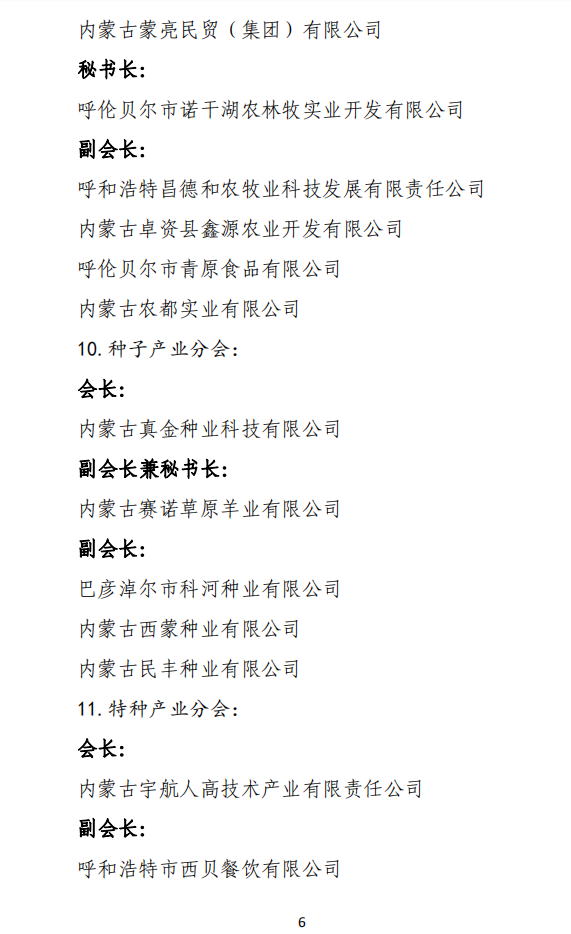 内蒙古蒙亮民贸（集团）有限公司

秘书长：

呼伦贝尔市诺干湖农林牧实业开发有限公司

副会长：

呼和浩特昌德和农牧业科技发展有限责任公司

内蒙古卓资县鑫源农业开发有限公司

呼伦贝尔市青原食品有限公司

内蒙古农都实业有限公司

10. 种子产业分会：

会长：

内蒙古真金种业科技有限公司

副会长兼秘书长：

内蒙古赛诺草原羊业有限公司

副会长：

巴彦淖尔市科河种业有限公司

内蒙古西蒙种业有限公司

内蒙古民丰种业有限公司

11. 特种产业分会：

会长：

内蒙古宇航人高技术产业有限责任公司

副会长：

呼和浩特市西贝餐饮有限公司

6